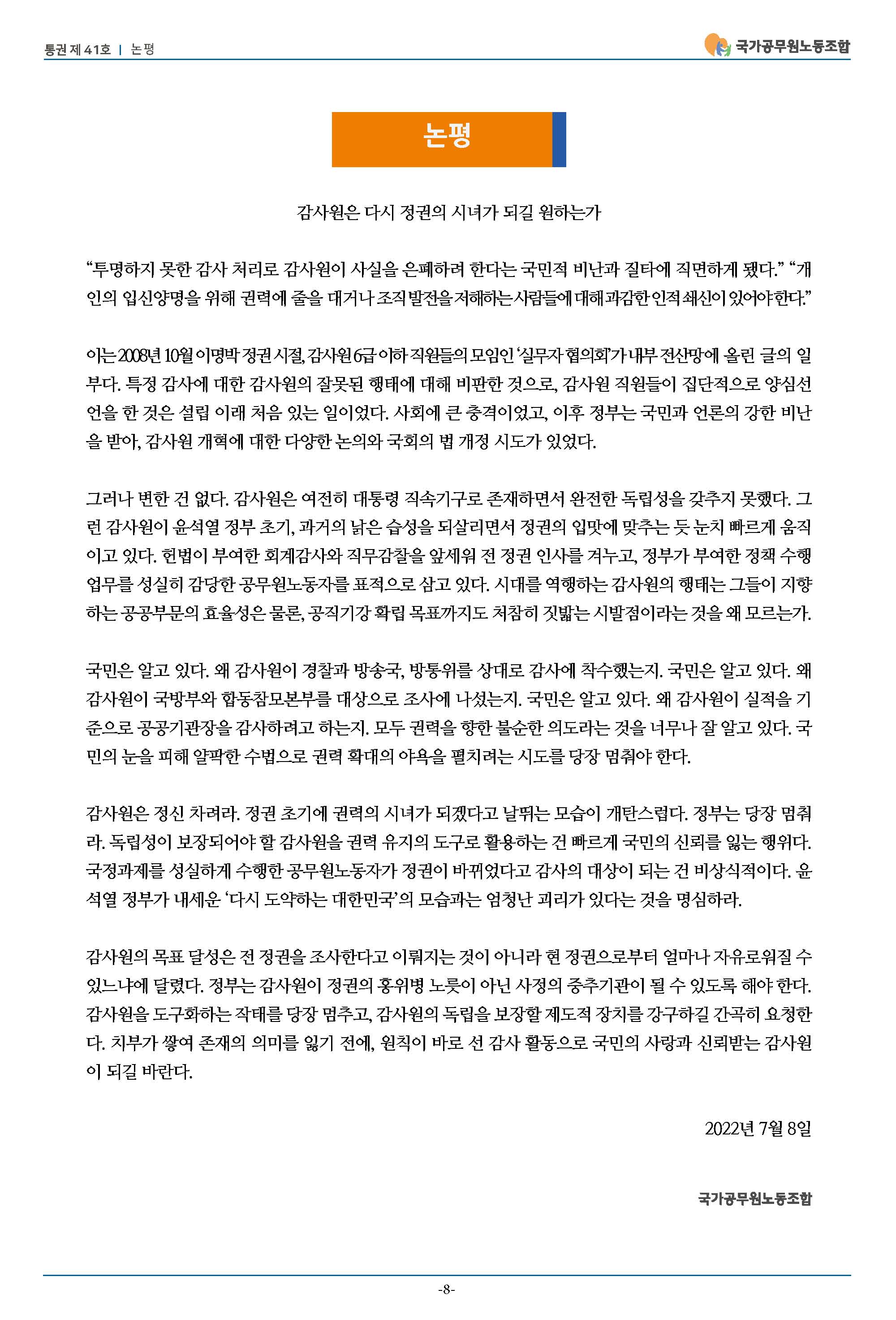 통권 제 41호 | 논평

국가공무원노동조합

논평

감사원은 다시 정권의 시녀가 되길 원하는가

“투명하지 못한 감사 처리로 감사원이 사실을 은폐하려 한다는 국민적 비난과 질타에 직면하게 됐다.” “개인의 입신양명을 위해 권력에 줄을 대거나 조직발전을 저해하는 사람들에 대해 과감한 인적 쇄신이 있어야 한다.”

이는 2008년 10월 이명박 정권 시절, 감사원 6급 이하 직원들의 모임인 ‘실무자 협의회’가 내부 전산망에 올린 글의 일부다. 특정 감사에 대한 감사원의 잘못된 행태에 대해 비판한 것으로, 감사원 직원들이 집단적으로 양심선언을 한 것은 설립 이래 처음 있는 일이었다. 사회에 큰 충격이었고, 이후 정부는 국민과 언론의 강한 비난을 받아, 감사원 개혁에 대한 다양한 논의와 국회의 법 개정 시도가 있었다.

그러나 변한 건 없다. 감사원은 여전히 대통령 직속기구로 존재하면서 완전한 독립성을 갖추지 못했다. 그런 감사원이 윤석열 정부 초기, 과거의 낡은 습성을 되살리면서 정권의 입맛에 맞추는 듯 눈치 빠르게 움직이고 있다. 헌법이 부여한 회계감사와 직무감찰을 앞세워 전 정권 인사를 겨누고, 정부가 부여한 정책 수행 업무를 성실히 감당한 공무원노동자를 표적으로 삼고 있다. 시대를 역행하는 감사원의 행태는 그들이 지향하는 공공부문의 효율성은 물론, 공직기강 확립 목표까지도 처참히 짓밟는 시발점이라는 것을 왜 모르는가.

국민은 알고 있다. 왜 감사원이 경찰과 방송국, 방통위를 상대로 감사에 착수했는지. 국민은 알고 있다. 왜 감사원이 국방부와 합동참모본부를 대상으로 조사에 나섰는지. 국민은 알고 있다. 왜 감사원이 실적을 기준으로 공공기관장을 감사하려고 하는지. 모두 권력을 향한 불순한 의도라는 것을 너무나 잘 알고 있다. 국민의 눈을 피해 얄팍한 수법으로 권력 확대의 야욕을 펼치려는 시도를 당장 멈춰야 한다.

감사원은 정신 차려라. 정권 초기에 권력의 시녀가 되겠다고 날뛰는 모습이 개탄스럽다. 정부는 당장 멈춰라. 독립성이 보장되어야 할 감사원을 권력 유지의 도구로 활용하는 건 빠르게 국민의 신뢰를 잃는 행위다. 국정과제를 성실하게 수행한 공무원노동자가 정권이 바뀌었다고 감사의 대상이 되는 건 비상식적이다. 윤석열 정부가 내세운 ‘다시 도약하는 대한민국’의 모습과는 엄청난 괴리가 있다는 것을 명심하라.

감사원의 목표 달성은 전 정권을 조사한다고 이뤄지는 것이 아니라 현 정권으로부터 얼마나 자유로워질 수 있느냐에 달렸다. 정부는 감사원이 정권의 홍위병 노릇이 아닌 사정의 중추기관이 될 수 있도록 해야 한다. 감사원을 도구화하는 작태를 당장 멈추고, 감사원의 독립을 보장할 제도적 장치를 강구하길 간곡히 요청한다. 치부가 쌓여 존재의 의미를 잃기 전에, 원칙이 바로 선 감사 활동으로 국민의 사랑과 신뢰받는 감사원이 되길 바란다.

2022년 7월 8일

국가공무원노동조합

-8-